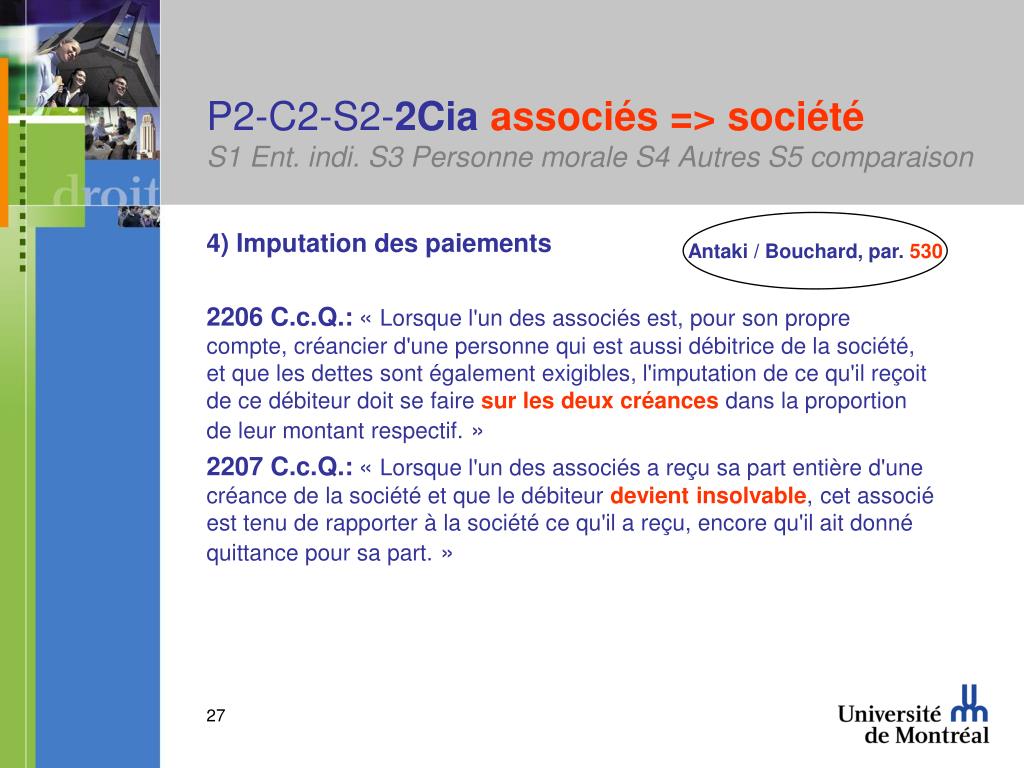 droit

P2-C2-S2-2Cia associés => société
S1 Ent. indi. S3 Personne morale S4 Autres S5 comparaison

4) Imputation des paiements

Antaki / Bouchard, par. 530

2206 C.c.Q.: « Lorsque l'un des associés est, pour son propre compte, créancier d'une personne qui est aussi débitrice de la société, et que les dettes sont également exigibles, l'imputation de ce qu'il reçoit de ce débiteur doit se faire sur les deux créances dans la proportion de leur montant respectif. »

2207 C.c.Q.: « Lorsque l'un des associés a reçu sa part entière d'une créance de la société et que le débiteur devient insolvable, cet associé est tenu de rapporter à la société ce qu'il a reçu, encore qu'il ait donné quittance pour sa part. »

27

Université de Montréal